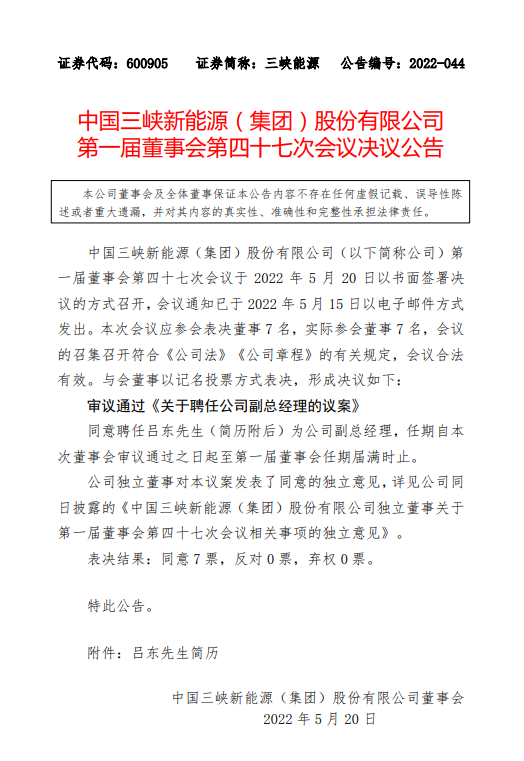 证券代码：600905　　证券简称：三峡能源　　公告编号：2022-044

中国三峡新能源（集团）股份有限公司
第一届董事会第四十七次会议决议公告

本公司董事会及全体董事保证本公告内容不存在任何虚假记载、误导性陈述或者重大遗漏，并对其内容的真实性、准确性和完整性承担法律责任。

中国三峡新能源（集团）股份有限公司（以下简称公司）第一届董事会第四十七次会议于 2022 年 5 月 20 日以书面签署决议的方式召开，会议通知已于 2022 年 5 月 15 日以电子邮件方式发出。本次会议应参会表决董事 7 名，实际参会董事 7 名，会议的召集召开符合《公司法》《公司章程》的有关规定，会议合法有效。与会董事以记名投票方式表决，形成决议如下：

审议通过《关于聘任公司副总经理的议案》

同意聘任吕东先生（简历附后）为公司副总经理，任期自本次董事会审议通过之日起至第一届董事会任期届满时止。

公司独立董事对本议案发表了同意的独立意见，详见公司同日披露的《中国三峡新能源（集团）股份有限公司独立董事关于第一届董事会第四十七次会议相关事项的独立意见》。

表决结果：同意 7 票，反对 0 票，弃权 0 票。

特此公告。

附件：吕东先生简历

中国三峡新能源（集团）股份有限公司董事会
2022 年 5 月 20 日